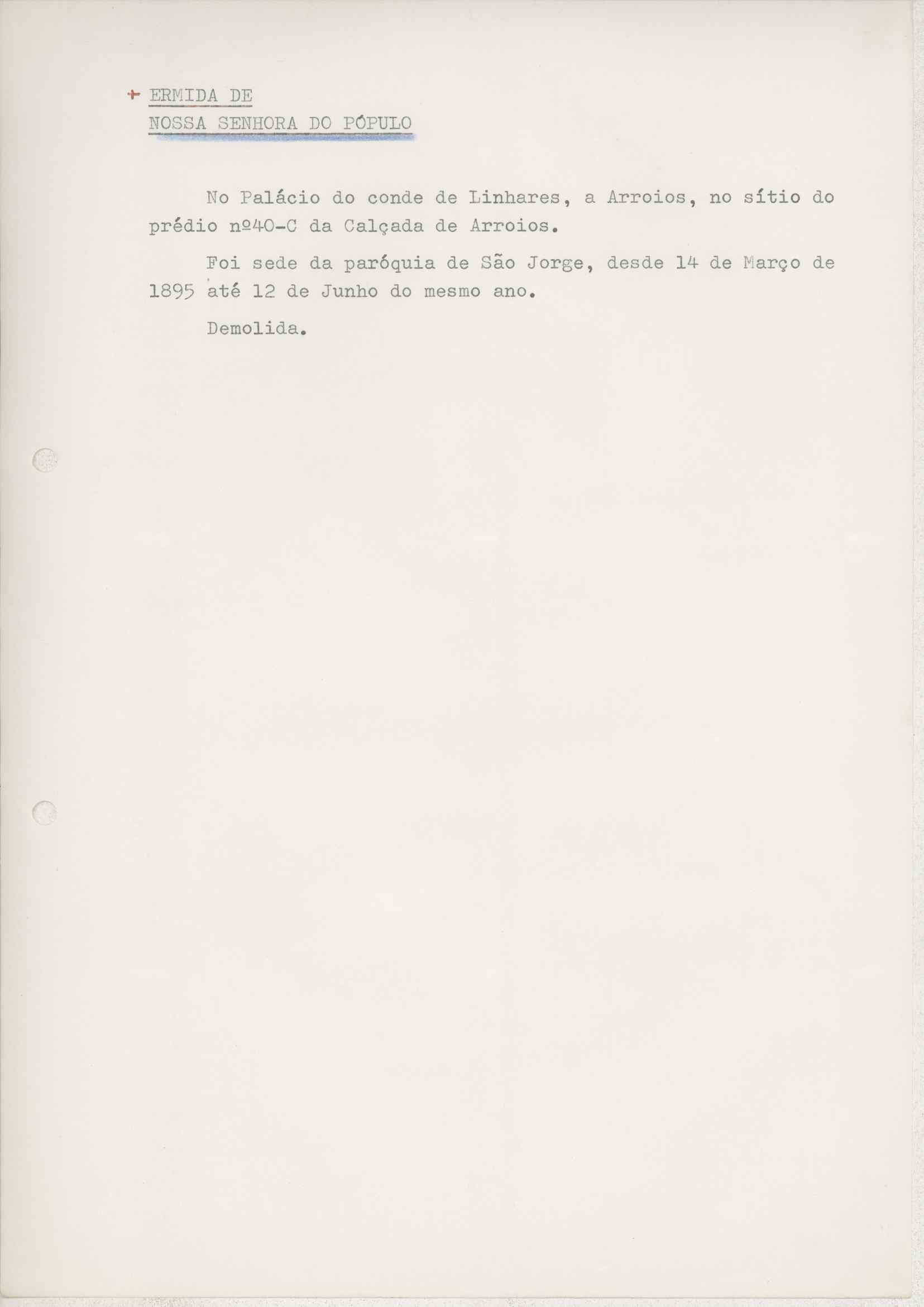 + ERMIDA DE
NOSSA SENHORA DO PÓPULO

No Palácio do conde de Linhares, a Arroios, no sítio do prédio nº40-C da Calçada de Arroios.

Foi sede da paróquia de São Jorge, desde 14 de Março de 1895 até 12 de Junho do mesmo ano.

Demolida.